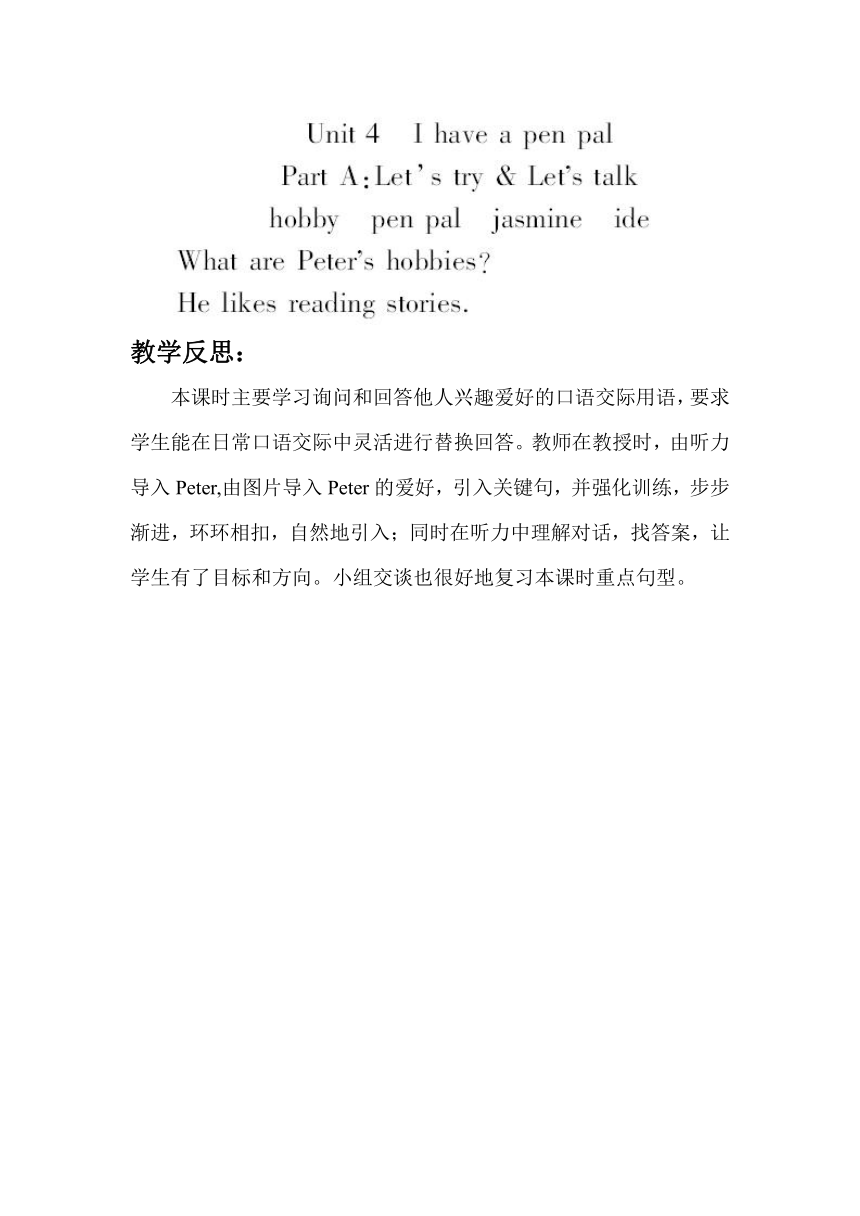 Unit 4 I have a pen pal
Part A: Let's try & Let's talk
hobby pen pal jasmine ide
What are Peter's hobbies?
He likes reading stories.

教学反思：

本课时主要学习询问和回答他人兴趣爱好的口语交际用语，要求学生能在日常口语交际中灵活进行替换回答。教师在教授时，由听力导入 Peter,由图片导入 Peter 的爱好，引入关键句，并强化训练，步步渐进，环环相扣，自然地引入；同时在听力中理解对话，找答案，让学生有了目标和方向。小组交谈也很好地复习本课时重点句型。